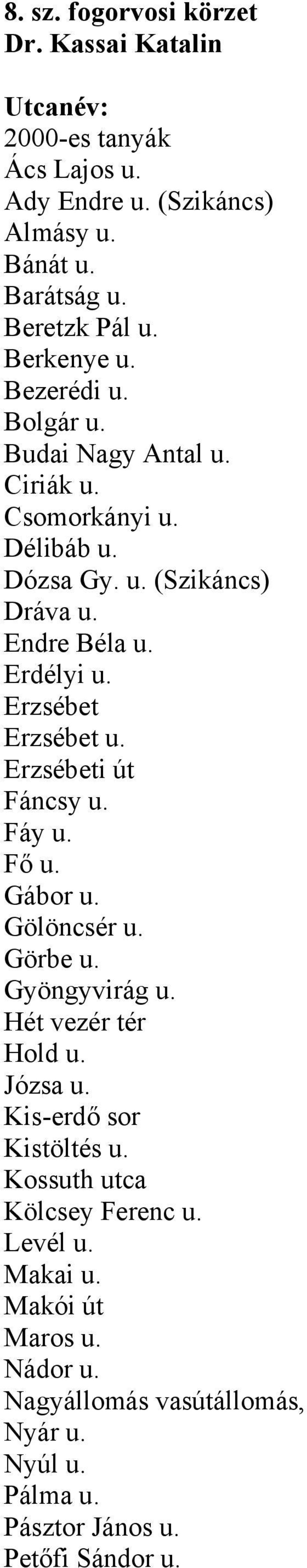 8. sz. fogorvosi körzet
Dr. Kassai Katalin

Utcanév:
2000-es tanyák
Ács Lajos u.
Ady Endre u. (Szikáncs)
Almásy u.
Bánát u.
Barátság u.
Beretzk Pál u.
Berkenye u.
Bezerédi u.
Bolgár u.
Budai Nagy Antal u.
Ciriák u.
Csomorkányi u.
Délibáb u.
Dózsa Gy. u. (Szikáncs)
Dráva u.
Endre Béla u.
Erdélyi u.
Erzsébet
Erzsébet u.
Erzsébeti út
Fáncsy u.
Fáy u.
Fő u.
Gábor u.
Gölöncsér u.
Görbe u.
Gyöngyvirág u.
Hét vezér tér
Hold u.
Józsa u.
Kis-erdő sor
Kistöltés u.
Kossuth utca
Kölcsey Ferenc u.
Levél u.
Makai u.
Makói út
Maros u.
Nádor u.
Nagyállomás vasútállomás,
Nyár u.
Nyúl u.
Pálma u.
Pásztor János u.
Petőfi Sándor u.